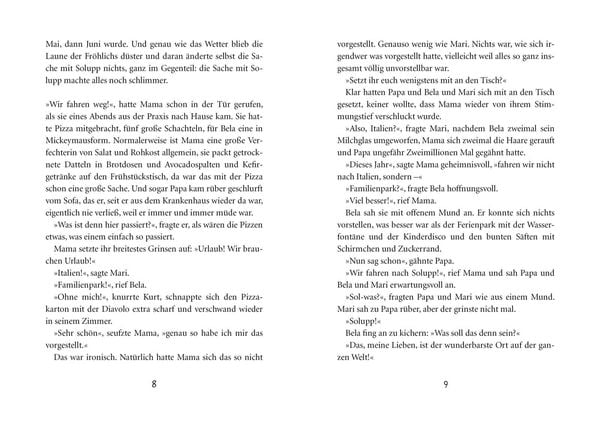 Mai, dann Juni wurde. Und genau wie das Wetter blieb die Laune der Fröhlichs düster und daran änderte selbst die Sache mit Solupp nichts, ganz im Gegenteil: die Sache mit Solupp machte alles noch schlimmer.

»Wir fahren weg!«, hatte Mama schon in der Tür gerufen, als sie eines Abends aus der Praxis nach Hause kam. Sie hatte Pizza mitgebracht, fünf große Schachteln, für Bela eine in Mickeymausform. Normalerweise ist Mama eine große Verfechterin von Salat und Rohkost allgemein, sie packt getrocknete Datteln in Brotdosen und Avocadospalten und Kefirgetränke auf den Frühstückstisch, da war das mit der Pizza schon eine große Sache. Und sogar Papa kam rüber geschlurft vom Sofa, das er, seit er aus dem Krankenhaus wieder da war, eigentlich nie verließ, weil er immer und immer müde war.

»Was ist denn hier passiert?«, fragte er, als wären die Pizzen etwas, was einem einfach so passiert.

Mama setzte ihr breitestes Grinsen auf: »Urlaub! Wir brauchen Urlaub!«

»Italien!«, sagte Mari.

»Familienpark!«, rief Bela.

»Ohne mich!«, knurrte Kurt, schnappte sich den Pizzakarton mit der Diavolo extra scharf und verschwand wieder in seinem Zimmer.

»Sehr schön«, seufzte Mama, »genau so habe ich mir das vorgestellt.«

Das war ironisch. Natürlich hatte Mama sich das so nicht

8

vorgestellt. Genauso wenig wie Mari. Nichts war, wie sich irgendwer was vorgestellt hatte, vielleicht weil alles so ganz insgesamt völlig unvorstellbar war.

»Setzt ihr euch wenigstens mit an den Tisch?«

Klar hatten Papa und Bela und Mari sich mit an den Tisch gesetzt, keiner wollte, dass Mama wieder von ihrem Stimmungstief verschluckt wurde.

»Also, Italien?«, fragte Mari, nachdem Bela zweimal sein Milchglas umgeworfen, Mama sich zweimal die Haare gerauft und Papa ungefähr Zweimillionen Mal gegähnt hatte.

»Dieses Jahr«, sagte Mama geheimnisvoll, »fahren wir nicht nach Italien, sondern –«

»Familienpark?«, fragte Bela hoffnungsvoll.

»Viel besser!«, rief Mama.

Bela sah sie mit offenem Mund an. Er konnte sich nichts vorstellen, was besser war als der Ferienpark mit der Wasserfontäne und der Kinderdisco und den bunten Säften mit Schirmchen und Zuckerrand.

»Nun sag schon«, gähnte Papa.

»Wir fahren nach Solupp!«, rief Mama und sah Papa und Bela und Mari erwartungsvoll an.

»Sol-was?«, fragten Papa und Mari wie aus einem Mund. Mari sah zu Papa rüber, aber der grinste nicht mal.

»Solupp!«

Bela fing an zu kichern: »Was soll das denn sein?«

»Das, meine Lieben, ist der wunderbarste Ort auf der ganzen Welt!«

9